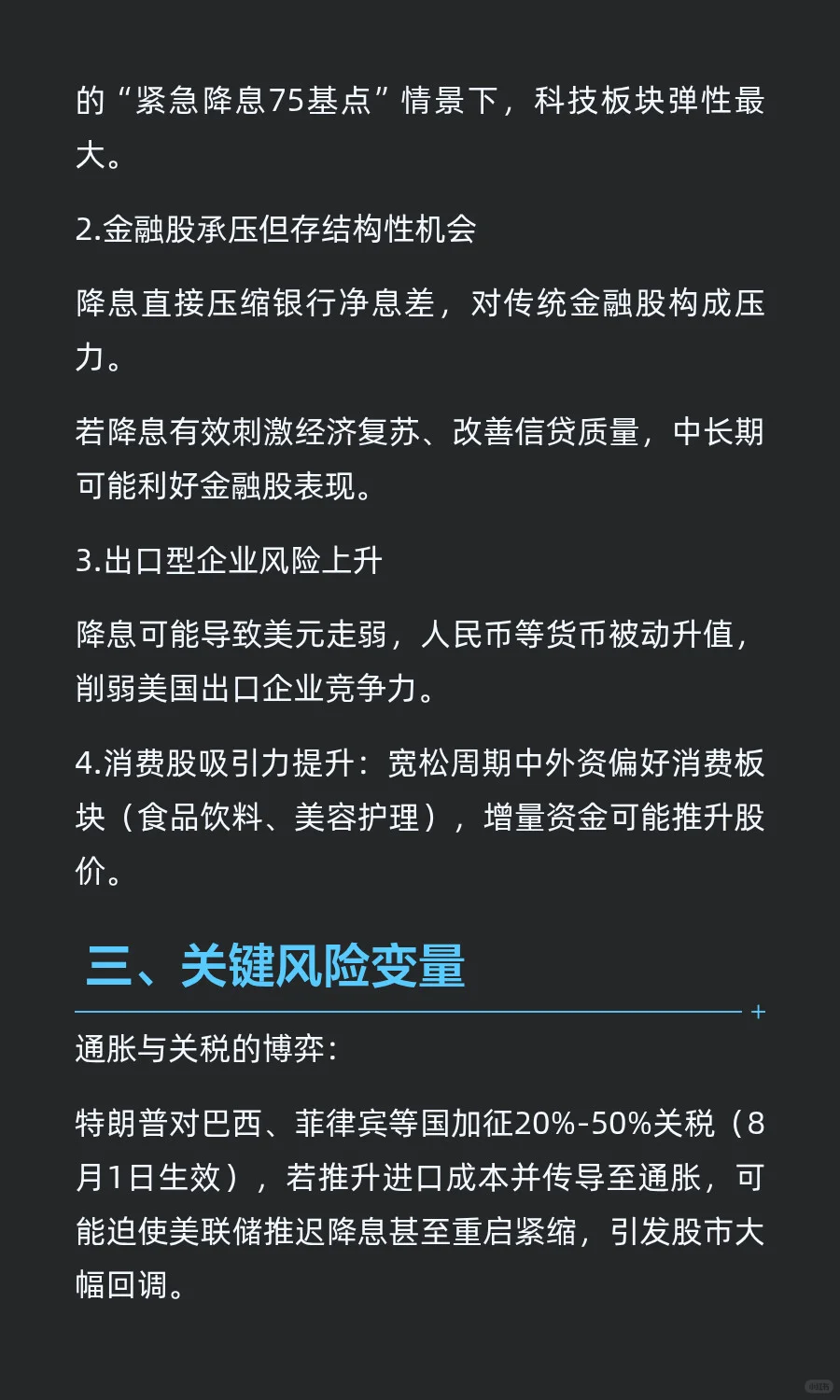 的“紧急降息75基点”情景下，科技板块弹性最大。

2.金融股承压但存结构性机会

降息直接压缩银行净息差，对传统金融股构成压力。

若降息有效刺激经济复苏、改善信贷质量，中长期可能利好金融股表现。

3.出口型企业风险上升

降息可能导致美元走弱，人民币等货币被动升值，削弱美国出口企业竞争力。

4.消费股吸引力提升：宽松周期中外资偏好消费板块（食品饮料、美容护理），增量资金可能推升股价。

三、关键风险变量

通胀与关税的博弈：

特朗普对巴西、菲律宾等国加征20%-50%关税（8月1日生效），若推升进口成本并传导至通胀，可能迫使美联储推迟降息甚至重启紧缩，引发股市大幅回调。